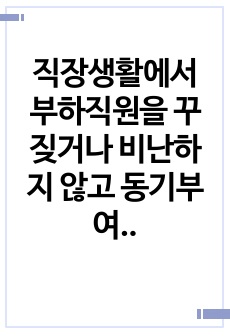 직장생활에서 부하직원을 꾸짖거나 비난하지 않고 동기부여..